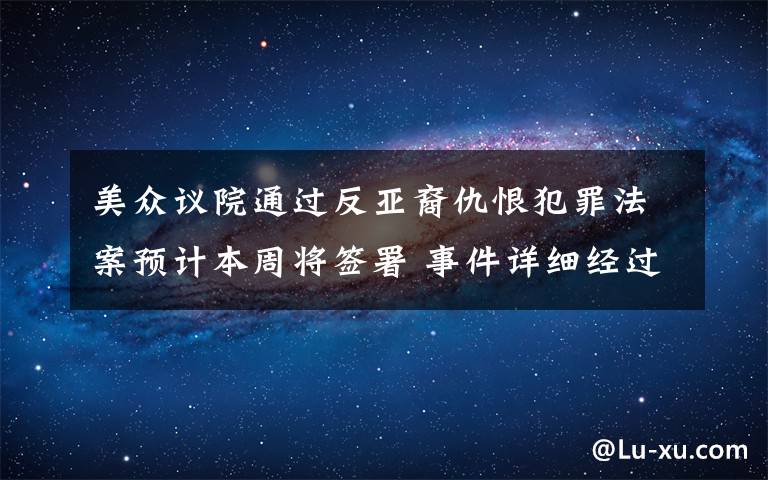 美众议院通过反亚裔仇恨犯罪法案预计本周将签署 事件详细经过

@Lu-xu.com